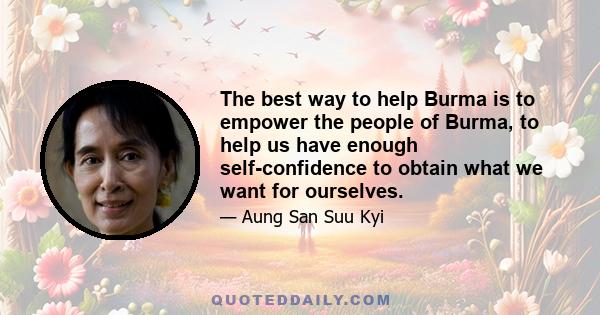 The best way to help Burma is to empower the people of Burma, to help us have enough self-confidence to obtain what we want for ourselves.

— Aung San Suu Kyi

QUOTEDDAILY.COM